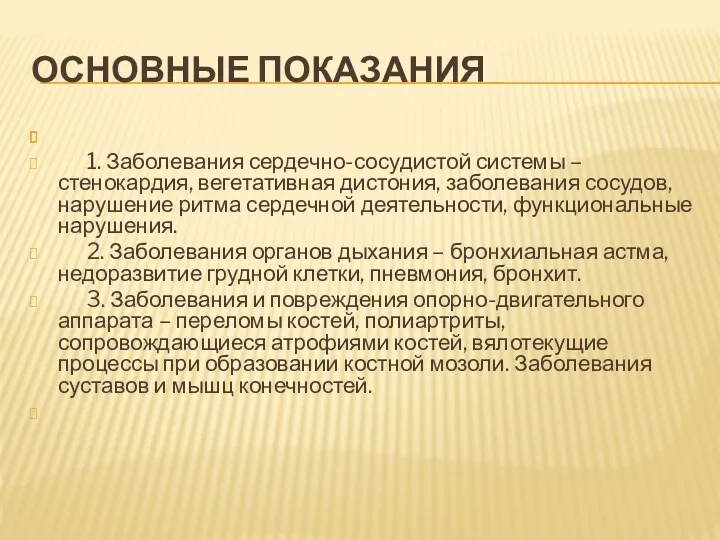 ОСНОВНЫЕ ПОКАЗАНИЯ

1. Заболевания сердечно-сосудистой системы – стенокардия, вегетативная дистония, заболевания сосудов, нарушение ритма сердечной деятельности, функциональные нарушения.

2. Заболевания органов дыхания – бронхиальная астма, недоразвитие грудной клетки, пневмония, бронхит.

3. Заболевания и повреждения опорно-двигательного аппарата – переломы костей, полиартриты, сопровождающиеся атрофиями костей, вялотекущие процессы при образовании костной мозоли. Заболевания суставов и мышц конечностей.